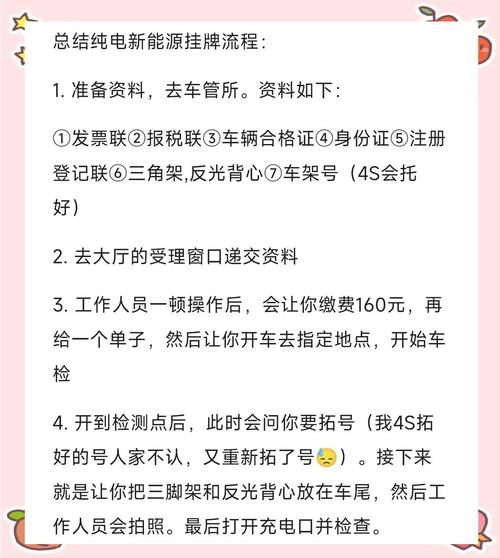 总结纯电新能源挂牌流程：

1. 准备资料，去车管所。资料如下：

①发票联②报税联③车辆合格证④身份证⑤注册登记联⑥三角架,反光背心⑦车架号（4S会托好）

2. 去大厅的受理窗口递交资料

3. 工作人员一顿操作后，会让你缴费160元，再给一个单子，然后让你开车去指定地点，开始车检

4. 开到检测点后，此时会问你要拓号（我4S拓好的号人家不认，又重新拓了号😓）。接下来就是让你把三脚架和反光背心放在车尾，然后工作人员会拍照。最后打开充电口并检查。